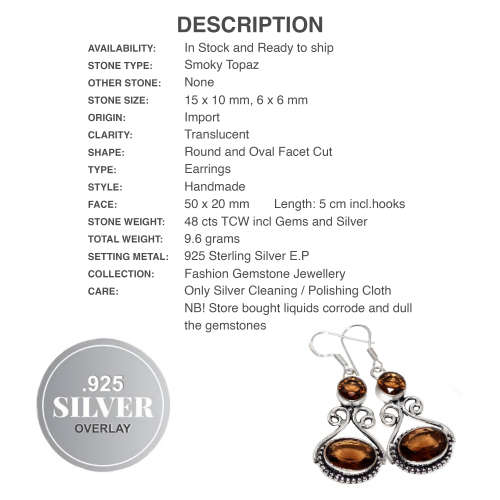 DESCRIPTION

| | |
|---|---|
| AVAILABILITY: | In Stock and Ready to ship |
| STONE TYPE: | Smoky Topaz |
| OTHER STONE: | None |
| STONE SIZE: | 15 x 10 mm, 6 x 6 mm |
| ORIGIN: | Import |
| CLARITY: | Translucent |
| SHAPE: | Round and Oval Facet Cut |
| TYPE: | Earrings |
| STYLE: | Handmade |
| FACE: | 50 x 20 mm Length: 5 cm incl.hooks |
| STONE WEIGHT: | 48 cts TCW incl Gems and Silver |
| TOTAL WEIGHT: | 9.6 grams |
| SETTING METAL: | 925 Sterling Silver E.P |
| COLLECTION: | Fashion Gemstone Jewellery |
| CARE: | Only Silver Cleaning / Polishing Cloth NB! Store bought liquids corrode and dull the gemstones |

.925
SILVER
OVERLAY